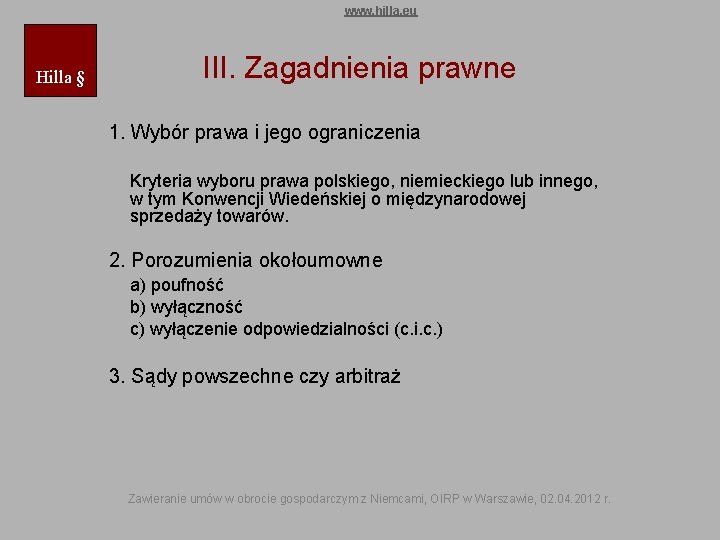 www.hilla.eu

Hilla §

III. Zagadnienia prawne

1. Wybór prawa i jego ograniczenia

Kryteria wyboru prawa polskiego, niemieckiego lub innego, w tym Konwencji Wiedeńskiej o międzynarodowej sprzedaży towarów.

2. Porozumienia okołoumowne
a) poufność
b) wyłączność
c) wyłączenie odpowiedzialności (c.i.c.)

3. Sądy powszechne czy arbitraż

Zawieranie umów w obrocie gospodarczym z Niemcami, OIRP w Warszawie, 02.04.2012 r.